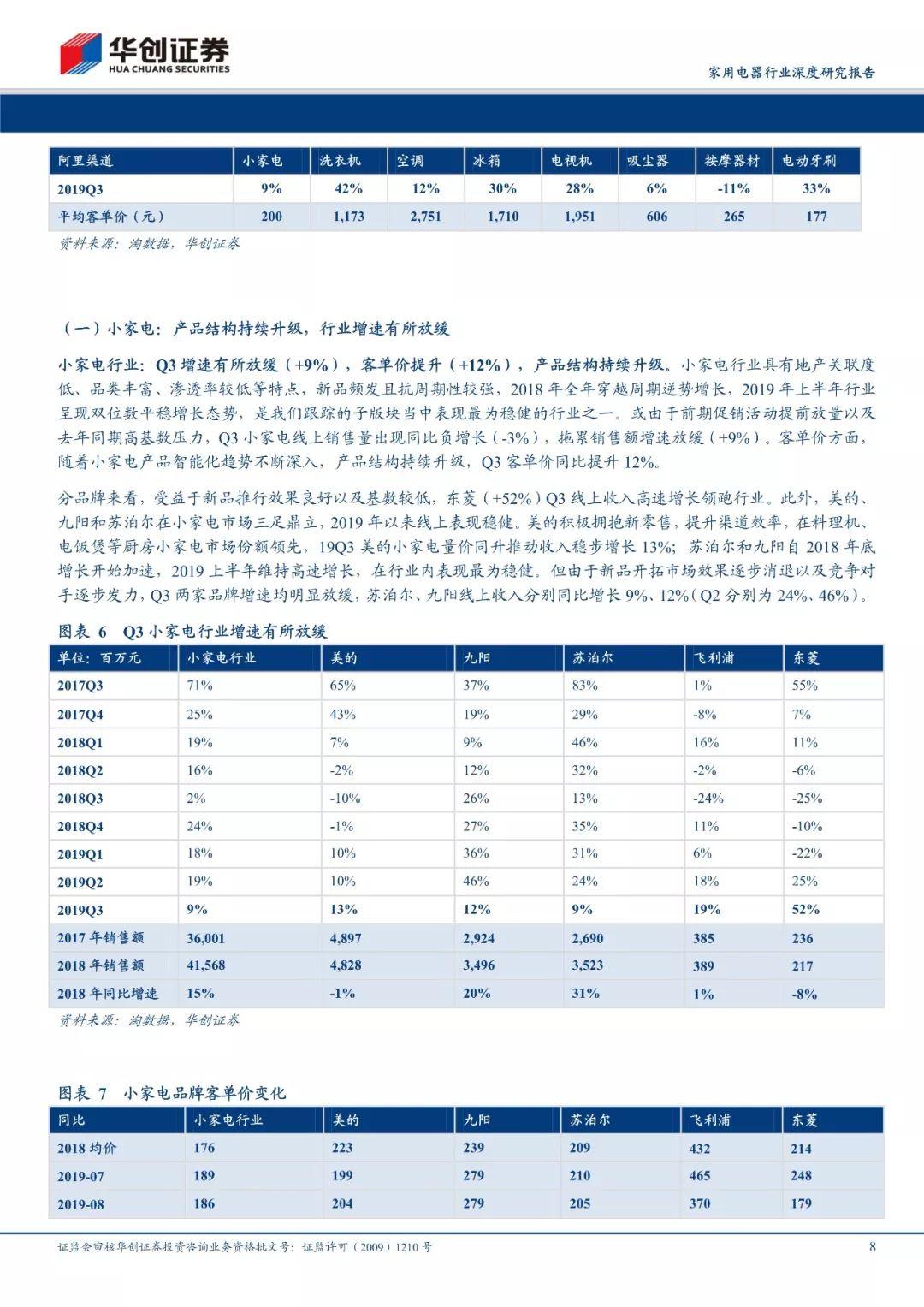 华创证券
HUA CHUANG SECURITIES

家用电器行业深度研究报告

| 阿里渠道 | 小家电 | 洗衣机 | 空调 | 冰箱 | 电视机 | 吸尘器 | 按摩器材 | 电动牙刷 |
|---|---|---|---|---|---|---|---|---|
| 2019Q3 | 9% | 42% | 12% | 30% | 28% | 6% | -11% | 33% |
| 平均客单价（元） | 200 | 1,173 | 2,751 | 1,710 | 1,951 | 606 | 265 | 177 |

资料来源：淘数据，华创证券

（一）小家电：产品结构持续升级，行业增速有所放缓

小家电行业：Q3 增速有所放缓（+9%），客单价提升（+12%），产品结构持续升级。小家电行业具有地产关联度低、品类丰富、渗透率较低等特点，新品频发且抗周期性较强，2018 年全年穿越周期逆势增长，2019 年上半年行业呈现双位数平稳增长态势，是我们跟踪的子版块当中表现最为稳健的行业之一。或由于前期促销活动提前放量以及去年同期高基数压力，Q3 小家电线上销售量出现同比负增长（-3%），拖累销售额增速放缓（+9%）。客单价方面，随着小家电产品智能化趋势不断深入，产品结构持续升级，Q3 客单价同比提升 12%。

分品牌来看，受益于新品推行效果良好以及基数较低，东菱（+52%）Q3 线上收入高速增长领跑行业。此外，美的、九阳和苏泊尔在小家电市场三足鼎立，2019 年以来线上表现稳健。美的积极拥抱新零售，提升渠道效率，在料理机、电饭煲等厨房小家电市场份额领先，19Q3 美的小家电量价同升推动收入稳步增长 13%；苏泊尔和九阳自 2018 年底增长开始加速，2019 上半年维持高速增长，在行业内表现最为稳健。但由于新品开拓市场效果逐步消退以及竞争对手逐步发力，Q3 两家品牌增速均明显放缓，苏泊尔、九阳线上收入分别同比增长 9%、12%（Q2 分别为 24%、46%）。

图表 6 Q3 小家电行业增速有所放缓

| 单位：百万元 | 小家电行业 | 美的 | 九阳 | 苏泊尔 | 飞利浦 | 东菱 |
|---|---|---|---|---|---|---|
| 2017Q3 | 71% | 65% | 37% | 83% | 1% | 55% |
| 2017Q4 | 25% | 43% | 19% | 29% | -8% | 7% |
| 2018Q1 | 19% | 7% | 9% | 46% | 16% | 11% |
| 2018Q2 | 16% | -2% | 12% | 32% | -2% | -6% |
| 2018Q3 | 2% | -10% | 26% | 13% | -24% | -25% |
| 2018Q4 | 24% | -1% | 27% | 35% | 11% | -10% |
| 2019Q1 | 18% | 10% | 36% | 31% | 6% | -22% |
| 2019Q2 | 19% | 10% | 46% | 24% | 18% | 25% |
| 2019Q3 | 9% | 13% | 12% | 9% | 19% | 52% |
| 2017 年销售额 | 36,001 | 4,897 | 2,924 | 2,690 | 385 | 236 |
| 2018 年销售额 | 41,568 | 4,828 | 3,496 | 3,523 | 389 | 217 |
| 2018 年同比增速 | 15% | -1% | 20% | 31% | 1% | -8% |

资料来源：淘数据，华创证券

图表 7 小家电品牌客单价变化

| 同比 | 小家电行业 | 美的 | 九阳 | 苏泊尔 | 飞利浦 | 东菱 |
|---|---|---|---|---|---|---|
| 2018 均价 | 176 | 223 | 239 | 209 | 432 | 214 |
| 2019-07 | 189 | 199 | 279 | 210 | 465 | 248 |
| 2019-08 | 186 | 204 | 279 | 205 | 370 | 179 |

证监会审核华创证券投资咨询业务资格批文号：证监许可（2009）1210 号

8